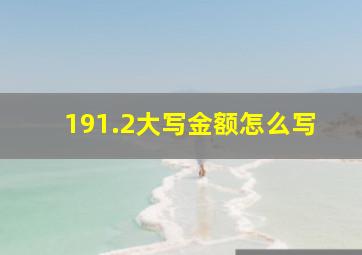 191.2大写金额怎么写